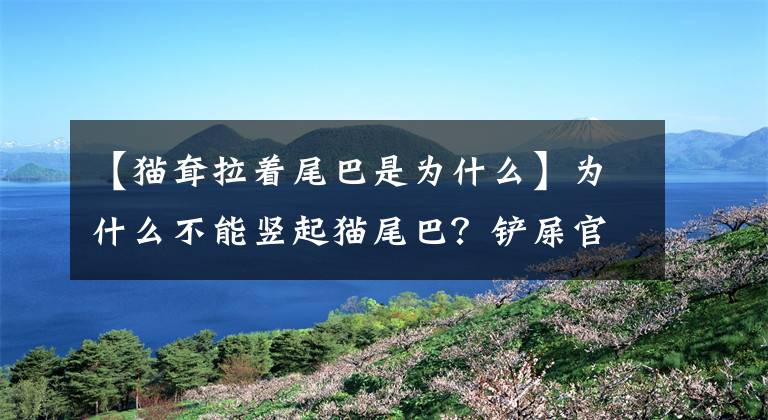 【猫耷拉着尾巴是为什么】为什么不能竖起猫尾巴？铲屎官